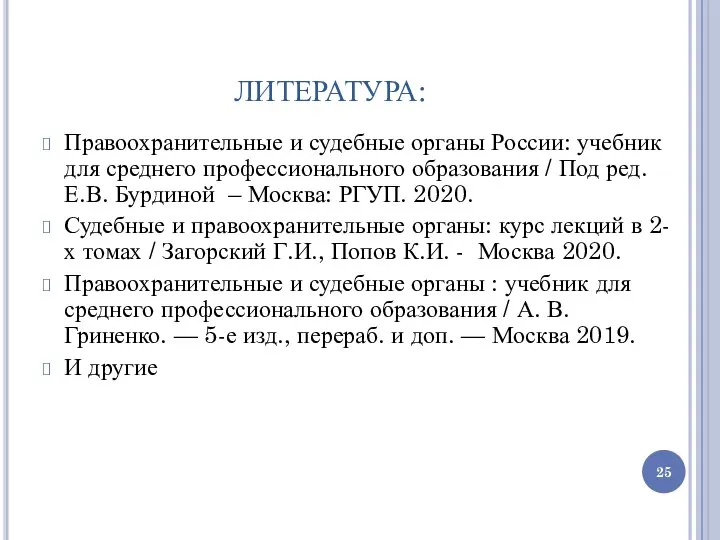 ЛИТЕРАТУРА:

Правоохранительные и судебные органы России: учебник для среднего профессионального образования / Под ред. Е.В. Бурдиной – Москва: РГУП. 2020.

Судебные и правоохранительные органы: курс лекций в 2-х томах / Загорский Г.И., Попов К.И. - Москва 2020.

Правоохранительные и судебные органы : учебник для среднего профессионального образования / А. В. Гриненко. — 5-е изд., перераб. и доп. — Москва 2019.

И другие

25